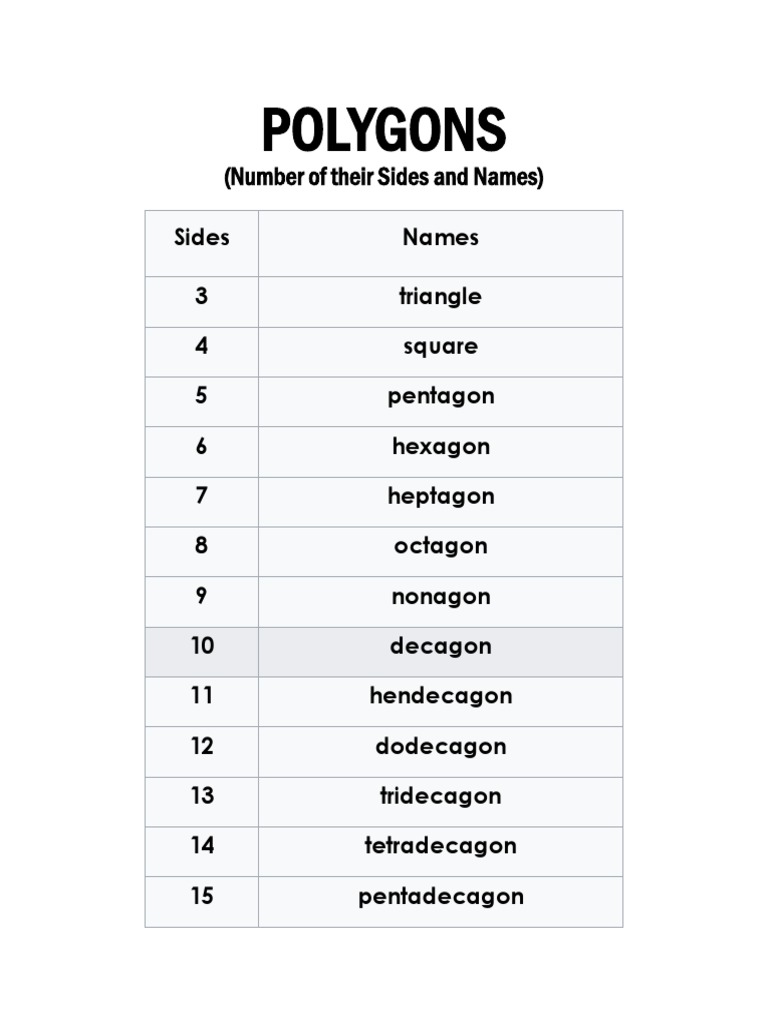 POLYGONS
(Number of their Sides and Names)

| Sides | Names |
|---|---|
| 3 | triangle |
| 4 | square |
| 5 | pentagon |
| 6 | hexagon |
| 7 | heptagon |
| 8 | octagon |
| 9 | nonagon |
| 10 | decagon |
| 11 | hendecagon |
| 12 | dodecagon |
| 13 | tridecagon |
| 14 | tetradecagon |
| 15 | pentadecagon |